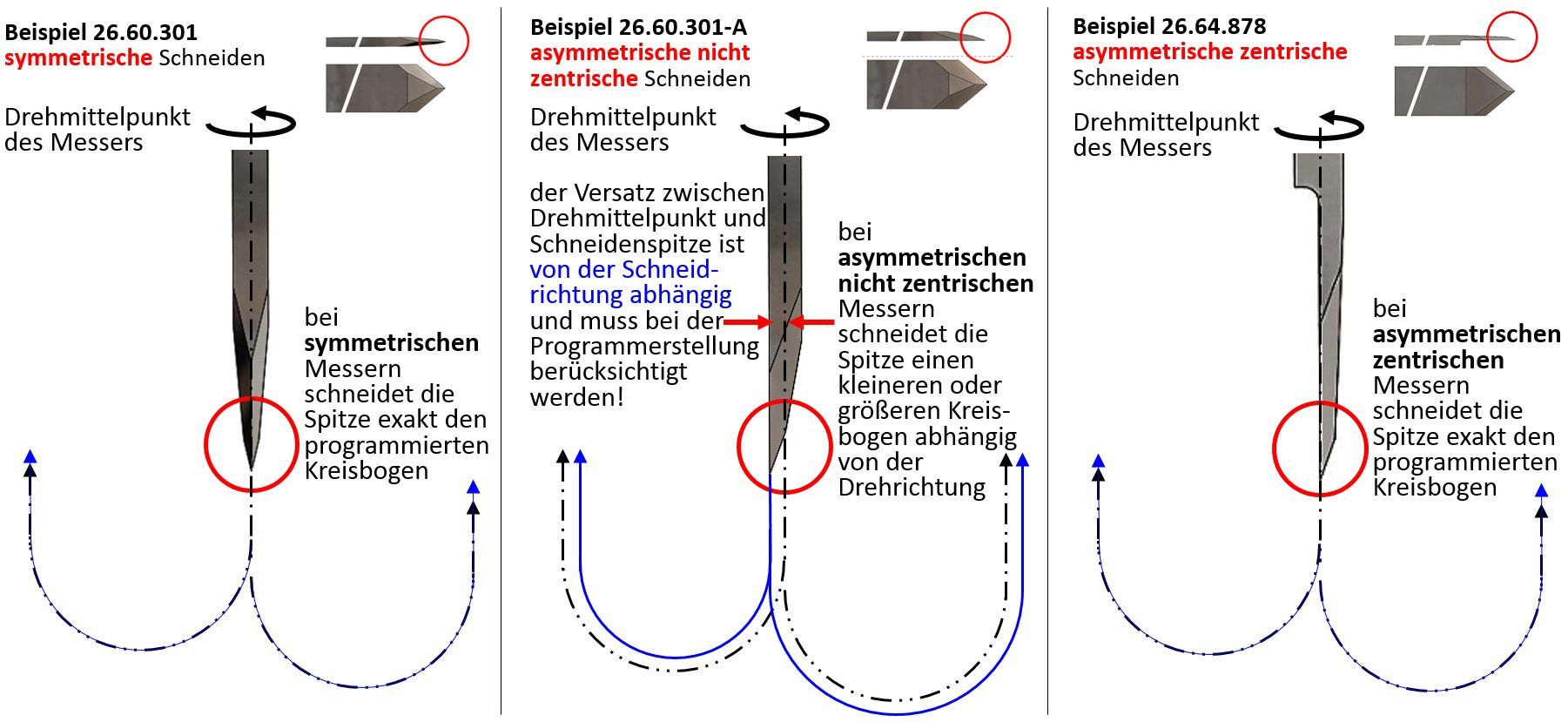 Beispiel 26.60.301
symmetrische Schneiden

Drehmittelpunkt des Messers

bei symmetrischen Messern schneidet die Spitze exakt den programmierten Kreisbogen

Beispiel 26.60.301-A
asymmetrische nicht zentrische Schneiden

Drehmittelpunkt des Messers

der Versatz zwischen Drehmittelpunkt und Schneidenspitze ist von der Schneidrichtung abhängig und muss bei der Programmerstellung berücksichtigt werden!

bei asymmetrischen nicht zentrischen Messern schneidet die Spitze einen kleineren oder größeren Kreisbogen abhängig von der Drehrichtung

Beispiel 26.64.878
asymmetrische zentrische Schneiden

Drehmittelpunkt des Messers

bei asymmetrischen zentrischen Messern schneidet die Spitze exakt den programmierten Kreisbogen